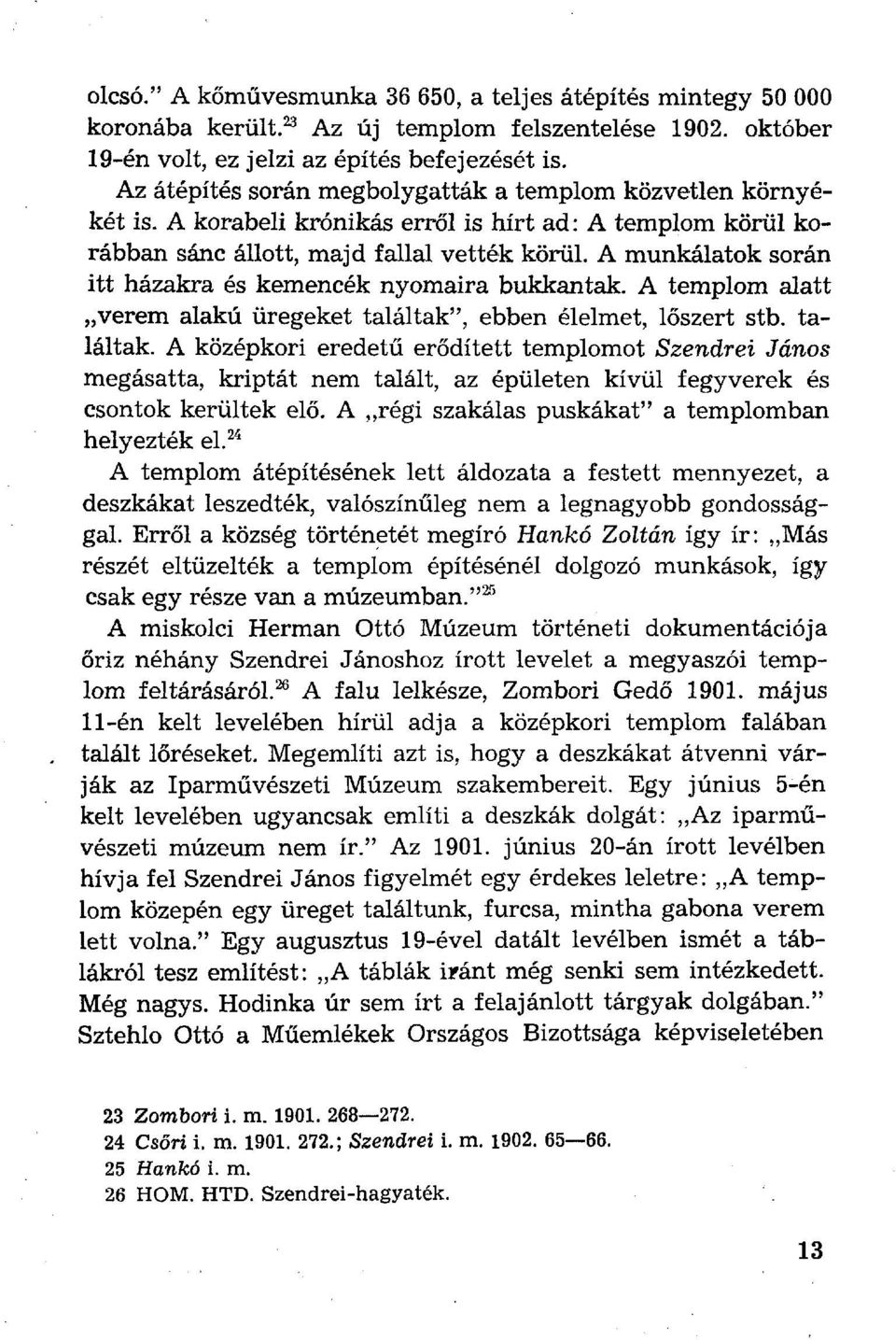 olcsó." A kőművesmunka 36 650, a teljes átépítés mintegy 50 000 koronába került.$^{23}$ Az új templom felszentelése 1902. október 19-én volt, ez jelzi az építés befejezését is.

Az átépítés során megbolygatták a templom közvetlen környékét is. A korabeli krónikás erről is hírt ad: A templom körül korábban sánc állott, majd fallal vették körül. A munkálatok során itt házakra és kemencék nyomaira bukkantak. A templom alatt „verem alakú üregeket találtak", ebben élelmet, lőszert stb. találtak. A középkori eredetű erődített templomot Szendrei János megásatta, kriptát nem talált, az épületen kívül fegyverek és csontok kerültek elő. A „régi szakálas puskákat" a templomban helyezték el.$^{24}$

A templom átépítésének lett áldozata a festett mennyezet, a deszkákat leszedték, valószínűleg nem a legnagyobb gondossággal. Erről a község történetét megíró Hankó Zoltán így ír: „Más részét eltüzelték a templom építésénél dolgozó munkások, így csak egy része van a múzeumban."$^{25}$

A miskolci Herman Ottó Múzeum történeti dokumentációja őriz néhány Szendrei Jánoshoz írott levelet a megyaszói templom feltárásáról.$^{26}$ A falu lelkésze, Zombori Gedő 1901. május 11-én kelt levelében hírül adja a középkori templom falában talált lőréseket. Megemlíti azt is, hogy a deszkákat átvenni várják az Iparművészeti Múzeum szakembereit. Egy június 5-én kelt levelében ugyancsak említi a deszkák dolgát: „Az iparművészeti múzeum nem ír." Az 1901. június 20-án írott levélben hívja fel Szendrei János figyelmét egy érdekes leletre: „A templom közepén egy üreget találtunk, furcsa, mintha gabona verem lett volna." Egy augusztus 19-ével datált levélben ismét a táblákról tesz említést: „A táblák iránt még senki sem intézkedett. Még nagys. Hodinka úr sem írt a felajánlott tárgyak dolgában." Sztehlo Ottó a Műemlékek Országos Bizottsága képviseletében

23 Zombori i. m. 1901. 268—272.
24 Csőri i. m. 1901. 272.; Szendrei i. m. 1902. 65—66.
25 Hankó i. m.
26 HOM. HTD. Szendrei-hagyaték.

13